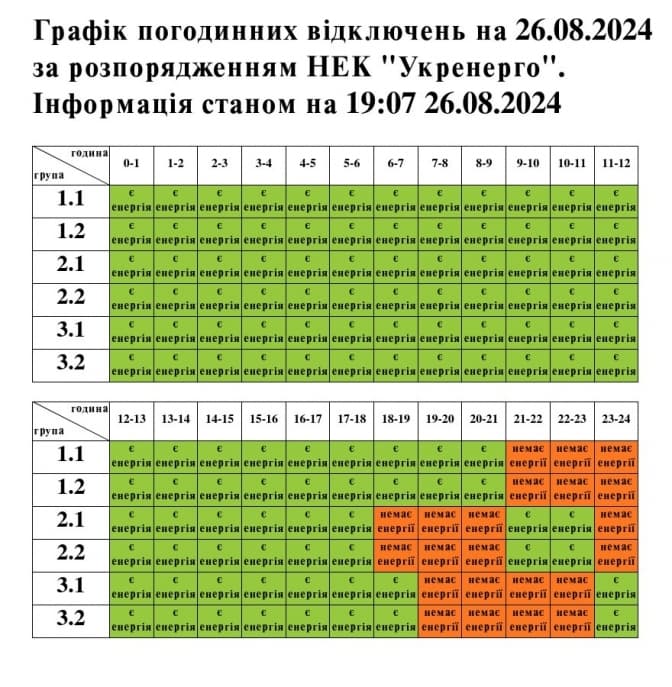 Графік погодинних відключень на 26.08.2024 за розпорядженням НЕК "Укренерго". Інформація станом на 19:07 26.08.2024

| година / група | 0-1 | 1-2 | 2-3 | 3-4 | 4-5 | 5-6 | 6-7 | 7-8 | 8-9 | 9-10 | 10-11 | 11-12 |
|---|---|---|---|---|---|---|---|---|---|---|---|---|
| 1.1 | є енергія | є енергія | є енергія | є енергія | є енергія | є енергія | є енергія | є енергія | є енергія | є енергія | є енергія | є енергія |
| 1.2 | є енергія | є енергія | є енергія | є енергія | є енергія | є енергія | є енергія | є енергія | є енергія | є енергія | є енергія | є енергія |
| 2.1 | є енергія | є енергія | є енергія | є енергія | є енергія | є енергія | є енергія | є енергія | є енергія | є енергія | є енергія | є енергія |
| 2.2 | є енергія | є енергія | є енергія | є енергія | є енергія | є енергія | є енергія | є енергія | є енергія | є енергія | є енергія | є енергія |
| 3.1 | є енергія | є енергія | є енергія | є енергія | є енергія | є енергія | є енергія | є енергія | є енергія | є енергія | є енергія | є енергія |
| 3.2 | є енергія | є енергія | є енергія | є енергія | є енергія | є енергія | є енергія | є енергія | є енергія | є енергія | є енергія | є енергія |

| година / група | 12-13 | 13-14 | 14-15 | 15-16 | 16-17 | 17-18 | 18-19 | 19-20 | 20-21 | 21-22 | 22-23 | 23-24 |
|---|---|---|---|---|---|---|---|---|---|---|---|---|
| 1.1 | є енергія | є енергія | є енергія | є енергія | є енергія | є енергія | є енергія | є енергія | є енергія | немає енергії | немає енергії | немає енергії |
| 1.2 | є енергія | є енергія | є енергія | є енергія | є енергія | є енергія | є енергія | є енергія | є енергія | немає енергії | немає енергії | немає енергії |
| 2.1 | є енергія | є енергія | є енергія | є енергія | є енергія | є енергія | немає енергії | немає енергії | немає енергії | є енергія | є енергія | немає енергії |
| 2.2 | є енергія | є енергія | є енергія | є енергія | є енергія | є енергія | немає енергії | немає енергії | немає енергії | є енергія | є енергія | немає енергії |
| 3.1 | є енергія | є енергія | є енергія | є енергія | є енергія | є енергія | є енергія | немає енергії | немає енергії | немає енергії | немає енергії | є енергія |
| 3.2 | є енергія | є енергія | є енергія | є енергія | є енергія | є енергія | є енергія | немає енергії | немає енергії | немає енергії | немає енергії | є енергія |